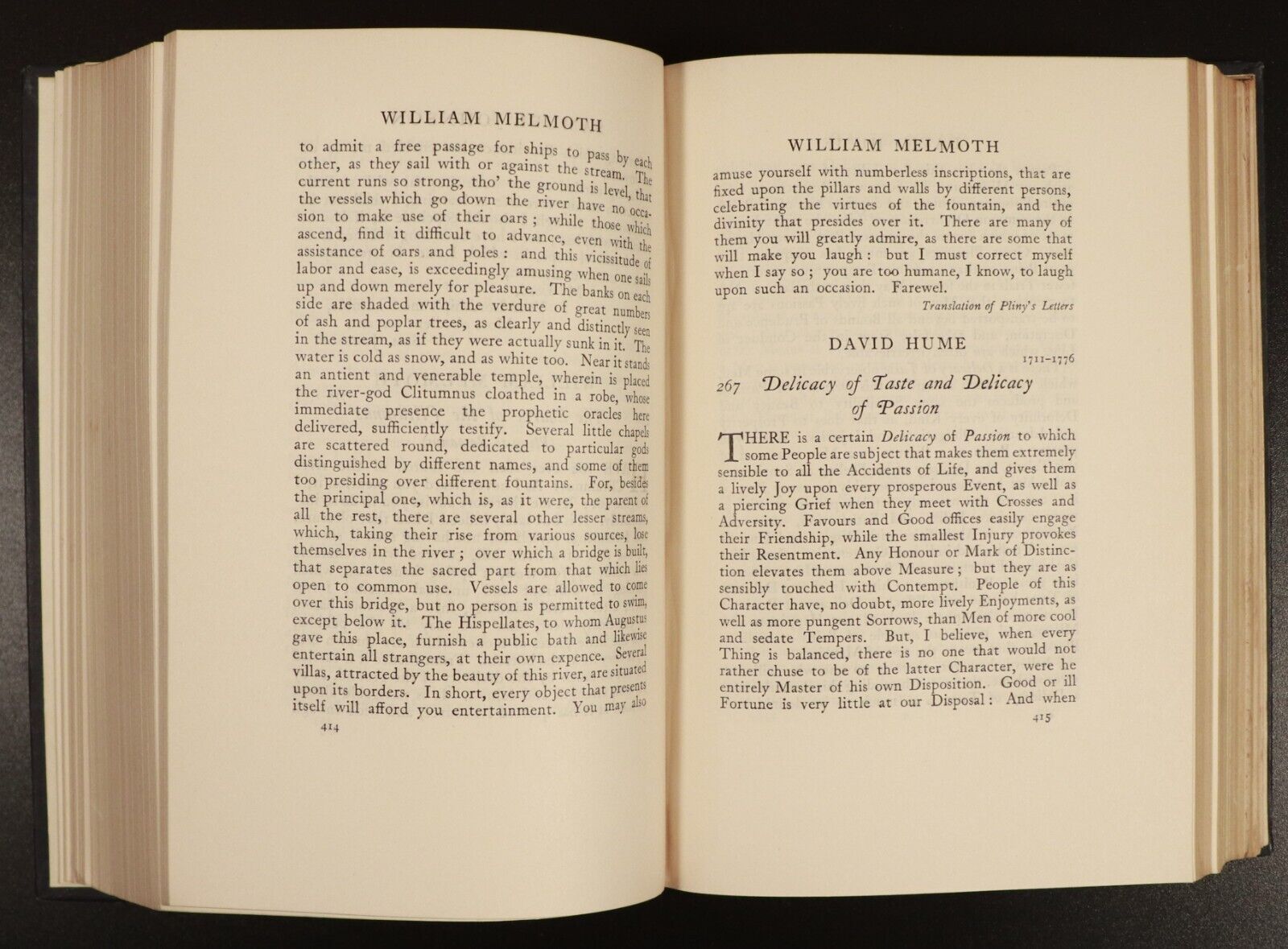 WILLIAM MELMOTH

to admit a free passage for ships to pass by each other, as they sail with or against the stream. The current runs so strong, tho' the ground is level, that the vessels which go down the river have no occasion to make use of their oars; while those which ascend, find it difficult to advance, even with the assistance of oars and poles: and this vicissitude of labor and ease, is exceedingly amusing when one sails up and down merely for pleasure. The banks on each side are shaded with the verdure of great numbers of ash and poplar trees, as clearly and distinctly seen in the stream, as if they were actually sunk in it. The water is cold as snow, and as white too. Near it stands an antient and venerable temple, wherein is placed the river-god Clitumnus cloathed in a robe, whose immediate presence the prophetic oracles here delivered, sufficiently testify. Several little chapels are scattered round, dedicated to particular gods distinguished by different names, and some of them too presiding over different fountains. For, besides the principal one, which is, as it were, the parent of all the rest, there are several other lesser streams, which, taking their rise from various sources, lose themselves in the river; over which a bridge is built, that separates the sacred part from that which lies open to common use. Vessels are allowed to come over this bridge, but no person is permitted to swim, except below it. The Hispellates, to whom Augustus gave this place, furnish a public bath and likewise entertain all strangers, at their own expence. Several villas, attracted by the beauty of this river, are situated upon its borders. In short, every object that presents itself will afford you entertainment. You may also

414

WILLIAM MELMOTH

amuse yourself with numberless inscriptions, that are fixed upon the pillars and walls by different persons, celebrating the virtues of the fountain, and the divinity that presides over it. There are many of them you will greatly admire, as there are some that will make you laugh: but I must correct myself when I say so; you are too humane, I know, to laugh upon such an occasion. Farewel.

Translation of Pliny's Letters

DAVID HUME

1711-1776

267 Delicacy of Taste and Delicacy of Passion

THERE is a certain Delicacy of Passion to which some People are subject that makes them extremely sensible to all the Accidents of Life, and gives them a lively Joy upon every prosperous Event, as well as a piercing Grief when they meet with Crosses and Adversity. Favours and Good offices easily engage their Friendship, while the smallest Injury provokes their Resentment. Any Honour or Mark of Distinction elevates them above Measure; but they are as sensibly touched with Contempt. People of this Character have, no doubt, more lively Enjoyments, as well as more pungent Sorrows, than Men of more cool and sedate Tempers. But, I believe, when every Thing is balanced, there is no one that would not rather chuse to be of the latter Character, were he entirely Master of his own Disposition. Good or ill Fortune is very little at our Disposal: And when

415